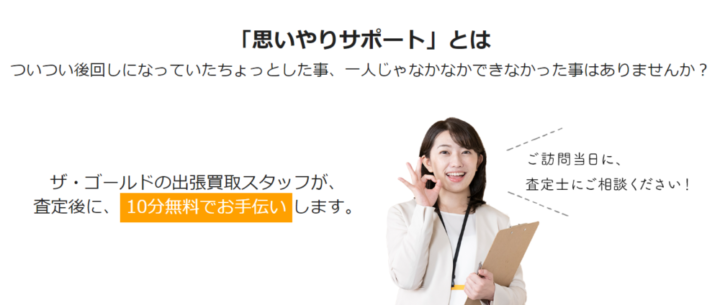 「思いやりサポート」とは
ついつい後回しになっていたちょっとした事、一人じゃなかなかできなかった事はありませんか？

ザ・ゴールドの出張買取スタッフが、
査定後に、10分無料でお手伝いします。

ご訪問当日に、
査定士にご相談ください！